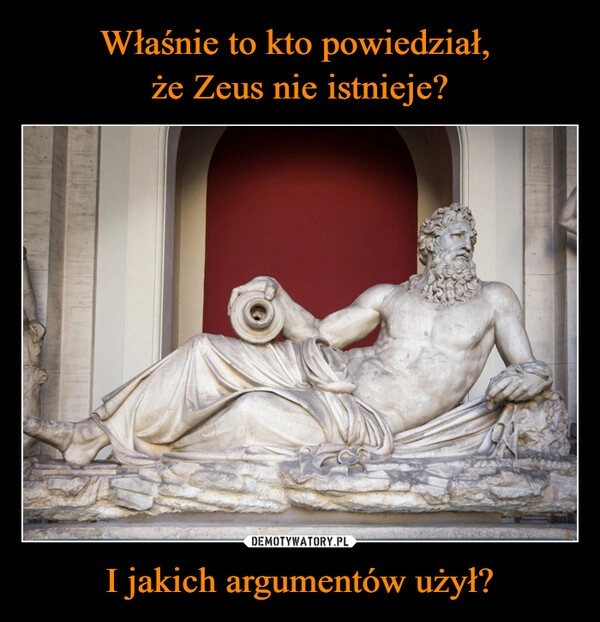 Właśnie to kto powiedział, że Zeus nie istnieje?

DEMOTYWATORY.PL

I jakich argumentów użył?